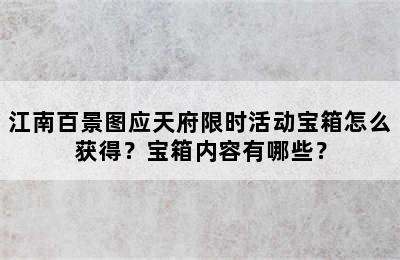 江南百景图应天府限时活动宝箱怎么获得？宝箱内容有哪些？